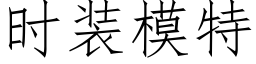 时装模特